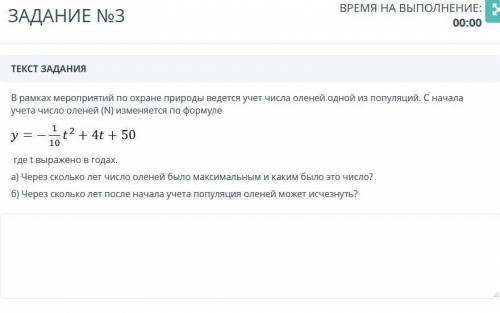 ЗАДАНИЕ №3

ВРЕМЯ НА ВЫПОЛНЕНИЕ:
00:00

ТЕКСТ ЗАДАНИЯ

В рамках мероприятий по охране природы ведется учет числа оленей одной из популяций. С начала учета число оленей (N) изменяется по формуле

$y = -\frac{1}{10}t^2 + 4t + 50$

где t выражено в годах.

а) Через сколько лет число оленей было максимальным и каким было это число?

б) Через сколько лет после начала учета популяция оленей может исчезнуть?